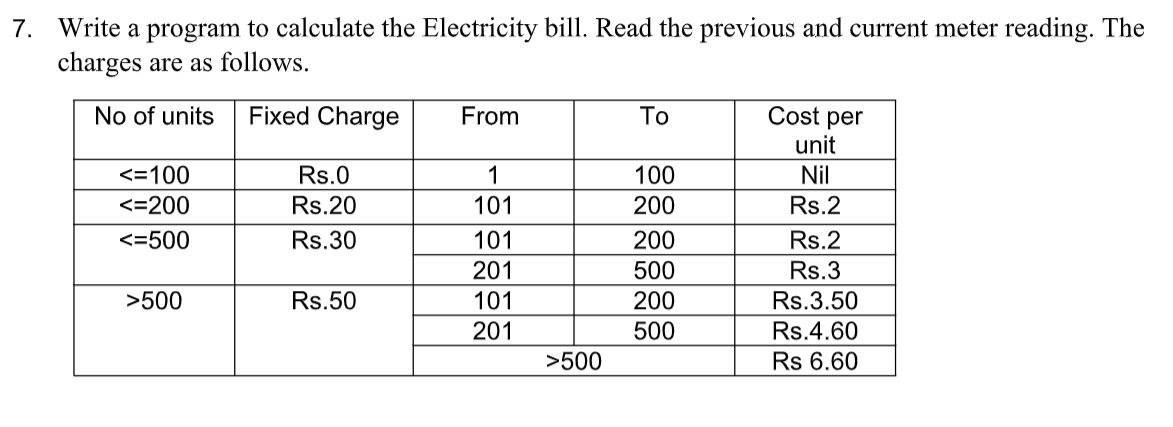 7. Write a program to calculate the Electricity bill. Read the previous and current meter reading. The charges are as follows.

| No of units | Fixed Charge | From | To | Cost per unit |
|---|---|---|---|---|
| <=100 | Rs.0 | 1 | 100 | Nil |
| <=200 | Rs.20 | 101 | 200 | Rs.2 |
| <=500 | Rs.30 | 101 | 200 | Rs.2 |
| | | 201 | 500 | Rs.3 |
| >500 | Rs.50 | 101 | 200 | Rs.3.50 |
| | | 201 | 500 | Rs.4.60 |
| | | >500 | | Rs 6.60 |